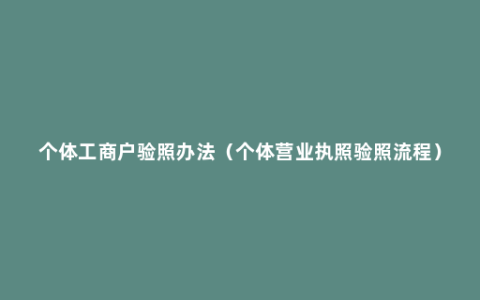 个体工商户验照办法（个体营业执照验照流程）